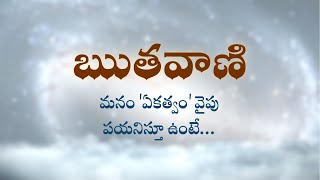 ఋతవాణి

మనం 'ఏకత్వం' వైపు
పయనిస్తూ ఉంటే...